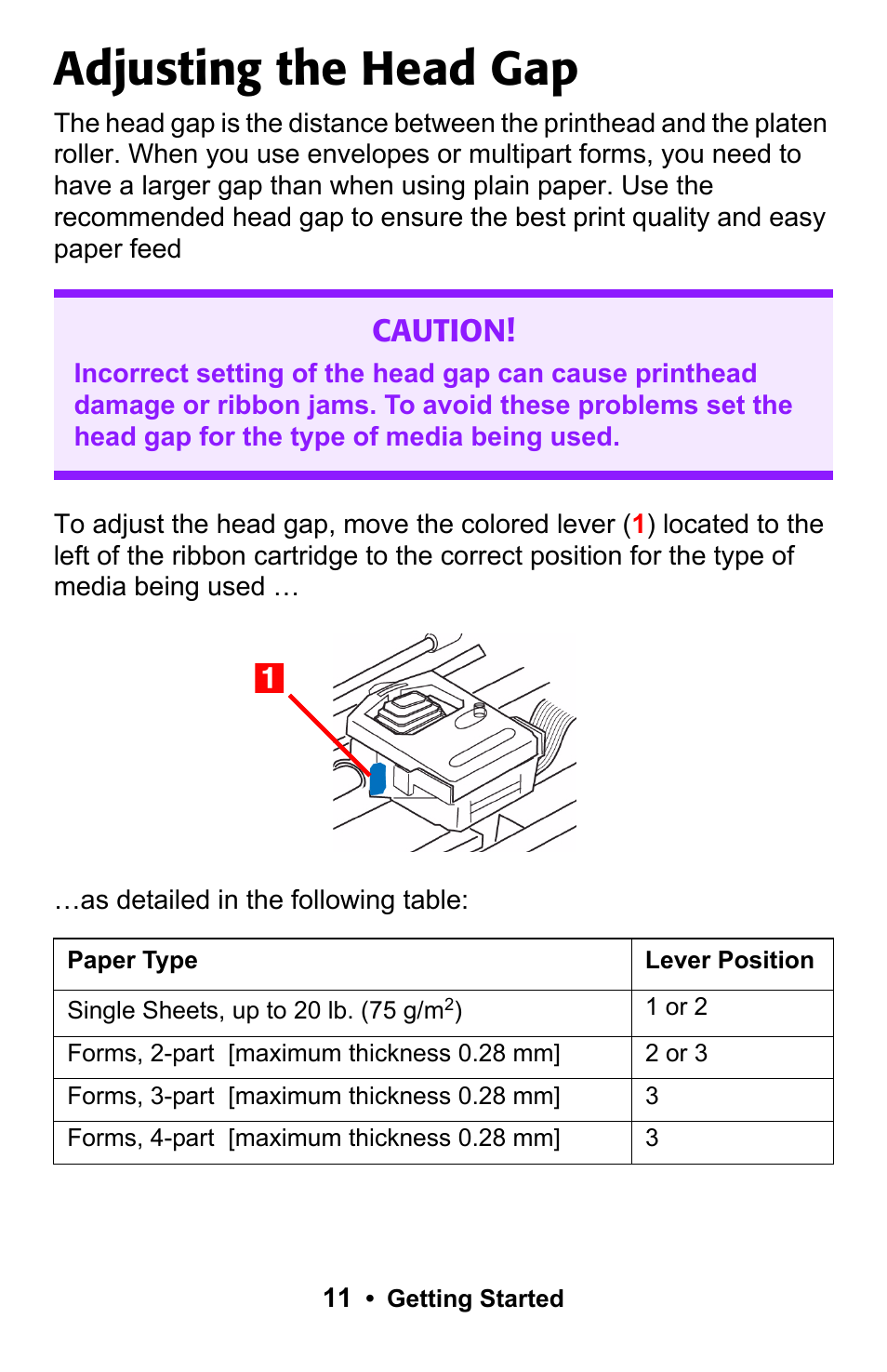 Adjusting the Head Gap

The head gap is the distance between the printhead and the platen roller. When you use envelopes or multipart forms, you need to have a larger gap than when using plain paper. Use the recommended head gap to ensure the best print quality and easy paper feed

CAUTION!

Incorrect setting of the head gap can cause printhead damage or ribbon jams. To avoid these problems set the head gap for the type of media being used.

To adjust the head gap, move the colored lever (1) located to the left of the ribbon cartridge to the correct position for the type of media being used …

1

…as detailed in the following table:

| Paper Type | Lever Position |
|---|---|
| Single Sheets, up to 20 lb. (75 g/m$^2$) | 1 or 2 |
| Forms, 2-part [maximum thickness 0.28 mm] | 2 or 3 |
| Forms, 3-part [maximum thickness 0.28 mm] | 3 |
| Forms, 4-part [maximum thickness 0.28 mm] | 3 |

11 • Getting Started